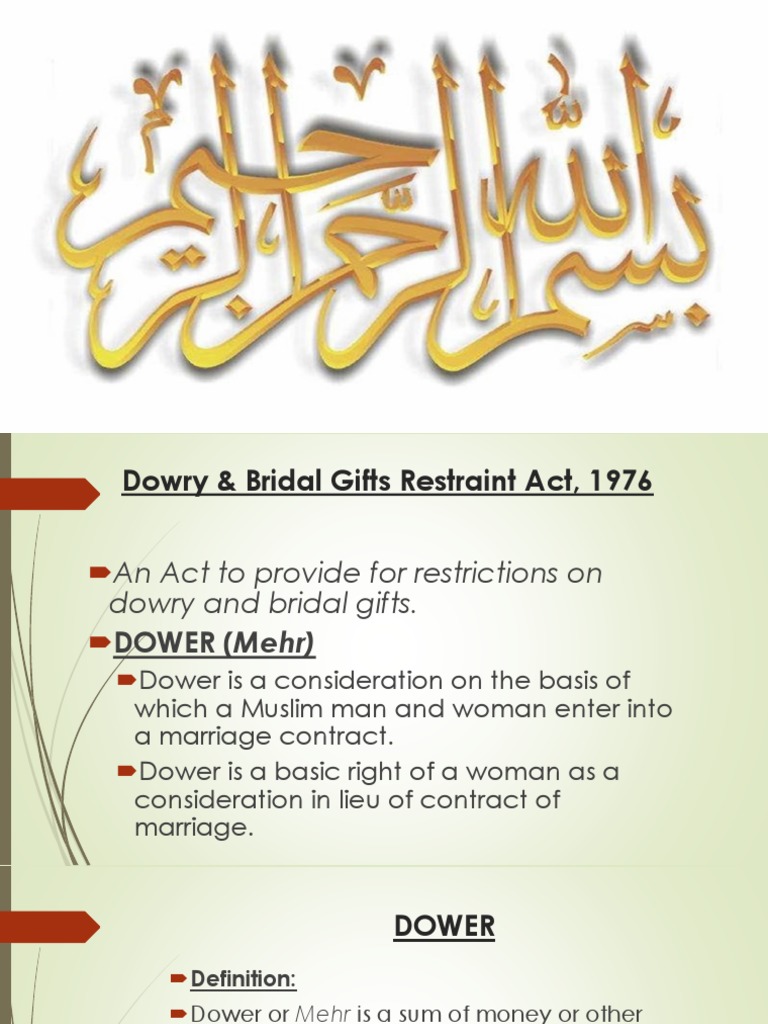 بسم الله الرحمن الرحيم

Dowry & Bridal Gifts Restraint Act, 1976

An Act to provide for restrictions on dowry and bridal gifts.

DOWER (Mehr)

Dower is a consideration on the basis of which a Muslim man and woman enter into a marriage contract.

Dower is a basic right of a woman as a consideration in lieu of contract of marriage.

DOWER

Definition:

Dower or Mehr is a sum of money or other